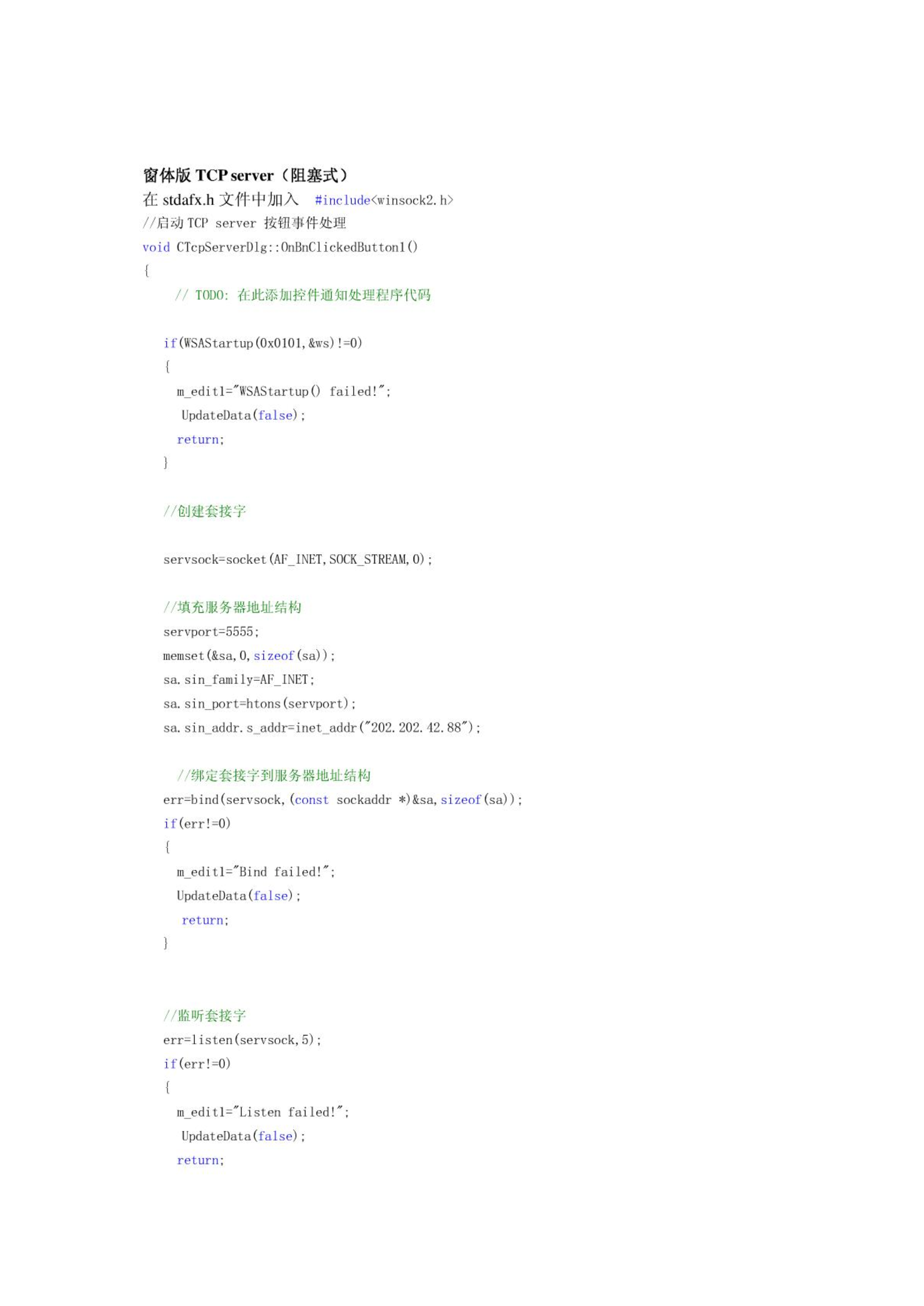 窗体版 TCP server（阻塞式）

在 stdafx.h 文件中加入 #include<winsock2.h>

//启动 TCP server 按钮事件处理

void CTcpServerDlg::OnBnClickedButton1()
{
// TODO: 在此添加控件通知处理程序代码

if(WSAStartup(0x0101,&ws)!=0)
{
m_edit1="WSAStartup() failed!";
UpdateData(false);
return;
}

//创建套接字

servsock=socket(AF_INET,SOCK_STREAM,0);

//填充服务器地址结构
servport=5555;
memset(&sa,0,sizeof(sa));
sa.sin_family=AF_INET;
sa.sin_port=htons(servport);
sa.sin_addr.s_addr=inet_addr("202.202.42.88");

//绑定套接字到服务器地址结构
err=bind(servsock,(const sockaddr *)&sa,sizeof(sa));
if(err!=0)
{
m_edit1="Bind failed!";
UpdateData(false);
return;
}

//监听套接字
err=listen(servsock,5);
if(err!=0)
{
m_edit1="Listen failed!";
UpdateData(false);
return;